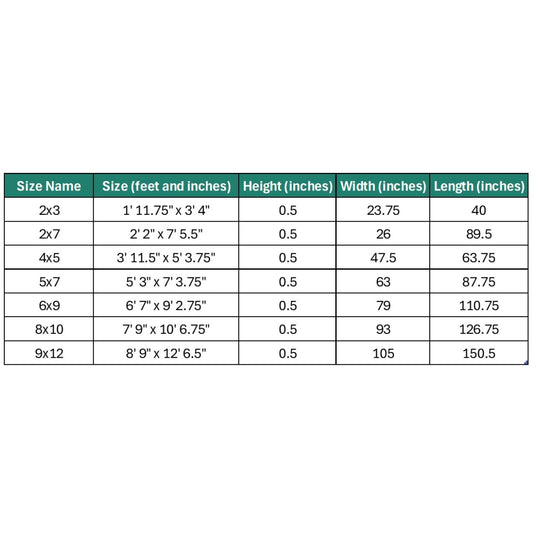 | Size Name | Size (feet and inches) | Height (inches) | Width (inches) | Length (inches) |
|---|---|---|---|---|
| 2x3 | 1' 11.75" x 3' 4" | 0.5 | 23.75 | 40 |
| 2x7 | 2' 2" x 7' 5.5" | 0.5 | 26 | 89.5 |
| 4x5 | 3' 11.5" x 5' 3.75" | 0.5 | 47.5 | 63.75 |
| 5x7 | 5' 3" x 7' 3.75" | 0.5 | 63 | 87.75 |
| 6x9 | 6' 7" x 9' 2.75" | 0.5 | 79 | 110.75 |
| 8x10 | 7' 9" x 10' 6.75" | 0.5 | 93 | 126.75 |
| 9x12 | 8' 9" x 12' 6.5" | 0.5 | 105 | 150.5 |